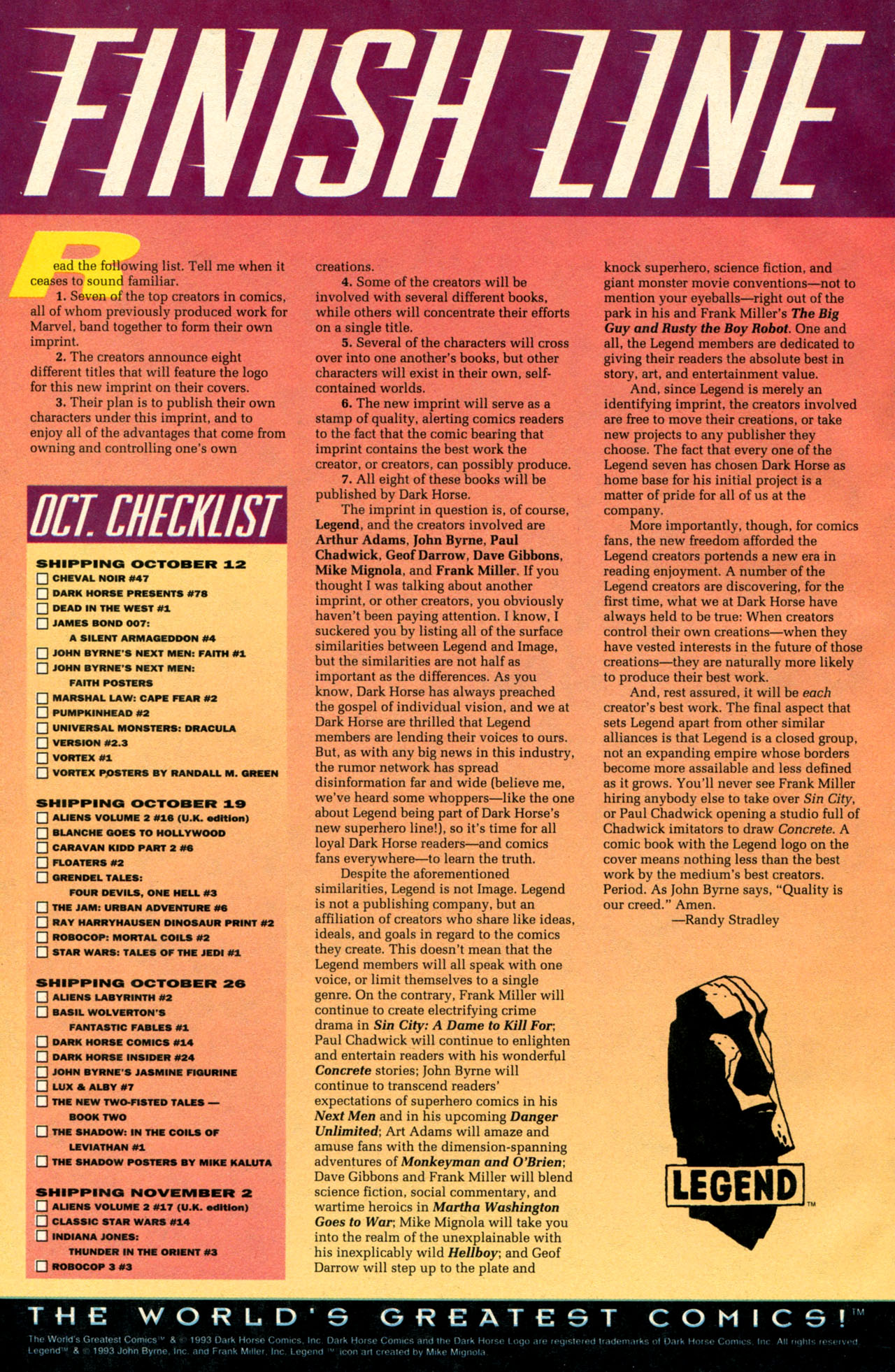 FINISH LINE

Read the following list. Tell me when it ceases to sound familiar.

1. Seven of the top creators in comics, all of whom previously produced work for Marvel, band together to form their own imprint.

2. The creators announce eight different titles that will feature the logo for this new imprint on their covers.

3. Their plan is to publish their own characters under this imprint, and to enjoy all of the advantages that come from owning and controlling one's own creations.

4. Some of the creators will be involved with several different books, while others will concentrate their efforts on a single title.

5. Several of the characters will cross over into one another's books, but other characters will exist in their own, self-contained worlds.

6. The new imprint will serve as a stamp of quality, alerting comics readers to the fact that the comic bearing that imprint contains the best work the creator, or creators, can possibly produce.

7. All eight of these books will be published by Dark Horse.

The imprint in question is, of course, Legend, and the creators involved are Arthur Adams, John Byrne, Paul Chadwick, Geof Darrow, Dave Gibbons, Mike Mignola, and Frank Miller. If you thought I was talking about another imprint, or other creators, you obviously haven't been paying attention. I know, I suckered you by listing all of the surface similarities between Legend and Image, but the similarities are not half as important as the differences. As you know, Dark Horse has always preached the gospel of individual vision, and we at Dark Horse are thrilled that Legend members are lending their voices to ours. But, as with any big news in this industry, the rumor network has spread disinformation far and wide (believe me, we've heard some whoppers—like the one about Legend being part of Dark Horse's new superhero line!), so it's time for all loyal Dark Horse readers—and comics fans everywhere—to learn the truth.

Despite the aforementioned similarities, Legend is not Image. Legend is not a publishing company, but an affiliation of creators who share like ideas, ideals, and goals in regard to the comics they create. This doesn't mean that the Legend members will all speak with one voice, or limit themselves to a single genre. On the contrary, Frank Miller will continue to create electrifying crime drama in Sin City: A Dame to Kill For; Paul Chadwick will continue to enlighten and entertain readers with his wonderful Concrete stories; John Byrne will continue to transcend readers' expectations of superhero comics in his Next Men and in his upcoming Danger Unlimited; Art Adams will amaze and amuse fans with the dimension-spanning adventures of Monkeyman and O'Brien; Dave Gibbons and Frank Miller will blend science fiction, social commentary, and wartime heroics in Martha Washington Goes to War; Mike Mignola will take you into the realm of the unexplainable with his inexplicably wild Hellboy; and Geof Darrow will step up to the plate and knock superhero, science fiction, and giant monster movie conventions—not to mention your eyeballs—right out of the park in his and Frank Miller's The Big Guy and Rusty the Boy Robot. One and all, the Legend members are dedicated to giving their readers the absolute best in story, art, and entertainment value.

And, since Legend is merely an identifying imprint, the creators involved are free to move their creations, or take new projects to any publisher they choose. The fact that every one of the Legend seven has chosen Dark Horse as home base for his initial project is a matter of pride for all of us at the company.

More importantly, though, for comics fans, the new freedom afforded the Legend creators portends a new era in reading enjoyment. A number of the Legend creators are discovering, for the first time, what we at Dark Horse have always held to be true: When creators control their own creations—when they have vested interests in the future of those creations—they are naturally more likely to produce their best work.

And, rest assured, it will be each creator's best work. The final aspect that sets Legend apart from other similar alliances is that Legend is a closed group, not an expanding empire whose borders become more assailable and less defined as it grows. You'll never see Frank Miller hiring anybody else to take over Sin City, or Paul Chadwick opening a studio full of Chadwick imitators to draw Concrete. A comic book with the Legend logo on the cover means nothing less than the best work by the medium's best creators. Period. As John Byrne says, "Quality is our creed." Amen.
—Randy Stradley

OCT. CHECKLIST

SHIPPING OCTOBER 12
CHEVAL NOIR #47
DARK HORSE PRESENTS #78
DEAD IN THE WEST #1
JAMES BOND 007: A SILENT ARMAGEDDON #4
JOHN BYRNE'S NEXT MEN: FAITH #1
JOHN BYRNE'S NEXT MEN: FAITH POSTERS
MARSHAL LAW: CAPE FEAR #2
PUMPKINHEAD #2
UNIVERSAL MONSTERS: DRACULA
VERSION #2.3
VORTEX #1
VORTEX POSTERS BY RANDALL M. GREEN

SHIPPING OCTOBER 19
ALIENS VOLUME 2 #16 (U.K. edition)
BLANCHE GOES TO HOLLYWOOD
CARAVAN KIDD PART 2 #6
FLOATERS #2
GRENDEL TALES: FOUR DEVILS, ONE HELL #3
THE JAM: URBAN ADVENTURE #6
RAY HARRYHAUSEN DINOSAUR PRINT #2
ROBOCOP: MORTAL COILS #2
STAR WARS: TALES OF THE JEDI #1

SHIPPING OCTOBER 26
ALIENS LABYRINTH #2
BASIL WOLVERTON'S FANTASTIC FABLES #1
DARK HORSE COMICS #14
DARK HORSE INSIDER #24
JOHN BYRNE'S JASMINE FIGURINE
LUX & ALBY #7
THE NEW TWO-FISTED TALES — BOOK TWO
THE SHADOW: IN THE COILS OF LEVIATHAN #1
THE SHADOW POSTERS BY MIKE KALUTA

SHIPPING NOVEMBER 2
ALIENS VOLUME 2 #17 (U.K. edition)
CLASSIC STAR WARS #14
INDIANA JONES: THUNDER IN THE ORIENT #3
ROBOCOP 3 #3

LEGEND™

THE WORLD'S GREATEST COMICS!™
The World's Greatest Comics™ & © 1993 Dark Horse Comics, Inc. Dark Horse Comics and the Dark Horse Logo are registered trademarks of Dark Horse Comics, Inc. All rights reserved. Legend™ & © 1993 John Byrne, Inc. and Frank Miller, Inc. Legend™ icon art created by Mike Mignola.